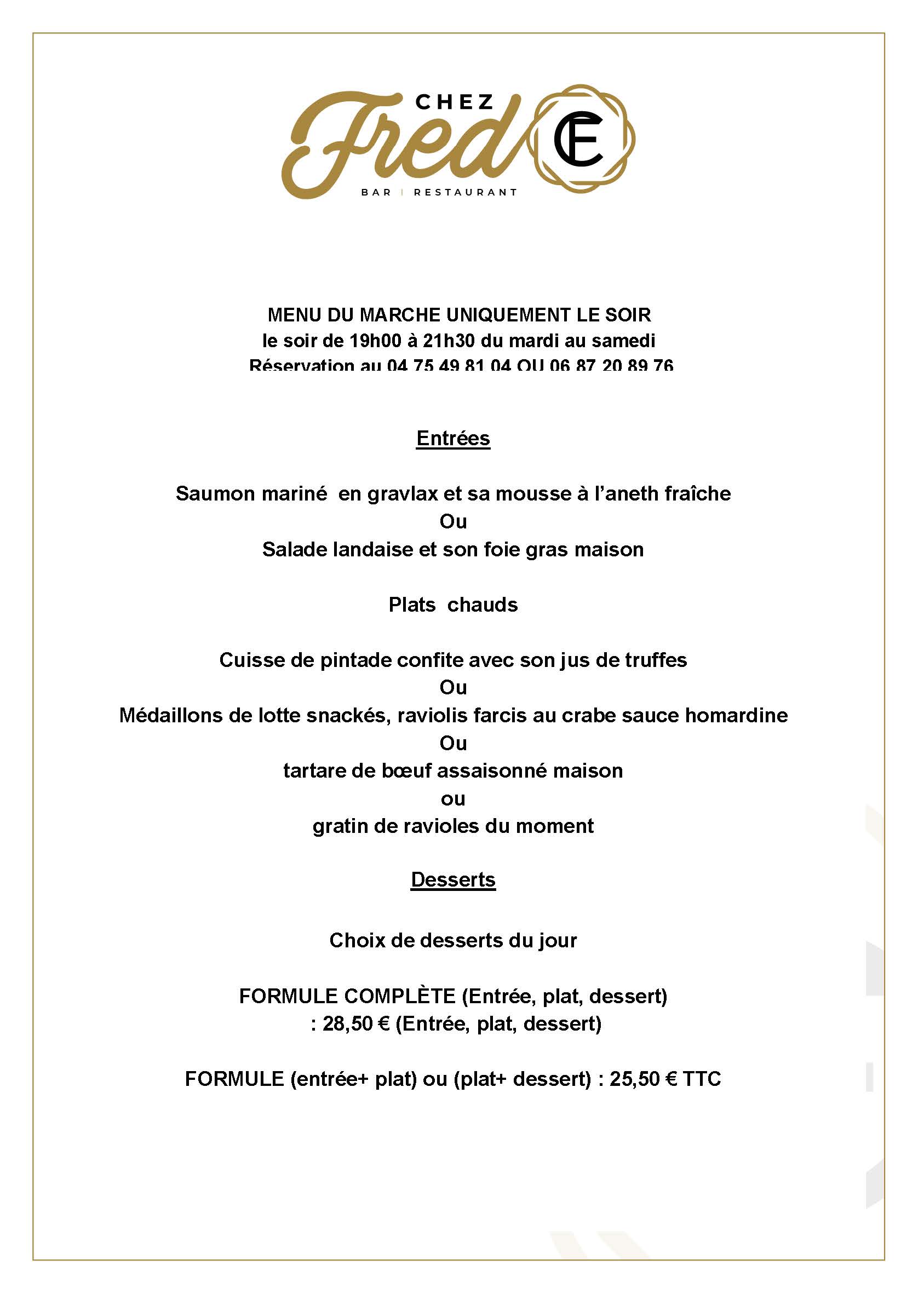 CHEZ Fred CF

BAR | RESTAURANT

MENU DU MARCHE UNIQUEMENT LE SOIR
le soir de 19h00 à 21h30 du mardi au samedi
Réservation au 04 75 49 81 04 OU 06 87 20 89 76

Entrées

Saumon mariné en gravlax et sa mousse à l'aneth fraîche
Ou
Salade landaise et son foie gras maison

Plats chauds

Cuisse de pintade confite avec son jus de truffes
Ou
Médaillons de lotte snackés, raviolis farcis au crabe sauce homardine
Ou
tartare de bœuf assaisonné maison
ou
gratin de ravioles du moment

Desserts

Choix de desserts du jour

FORMULE COMPLÈTE (Entrée, plat, dessert)
: 28,50 € (Entrée, plat, dessert)

FORMULE (entrée+ plat) ou (plat+ dessert) : 25,50 € TTC